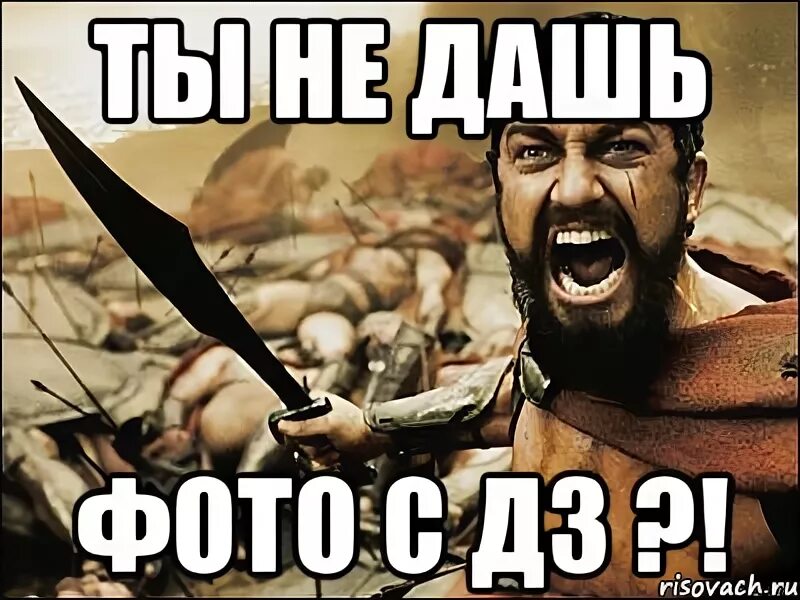 ТЫ НЕ ДАШЬ

ФОТО С ДЗ ?!

risovach.ru